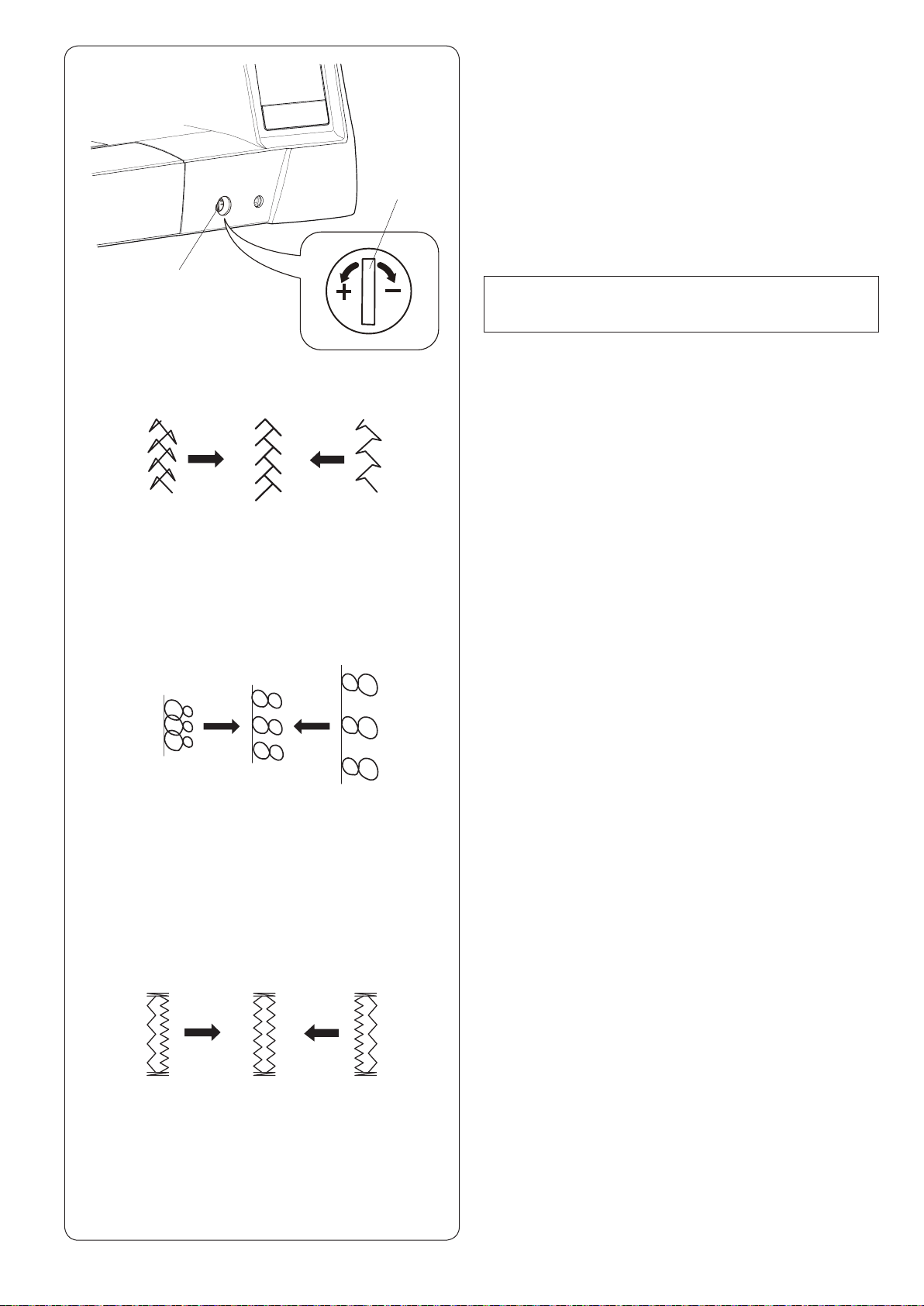 + −